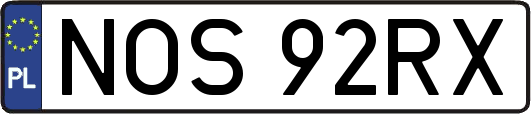 PL
NOS 92RX